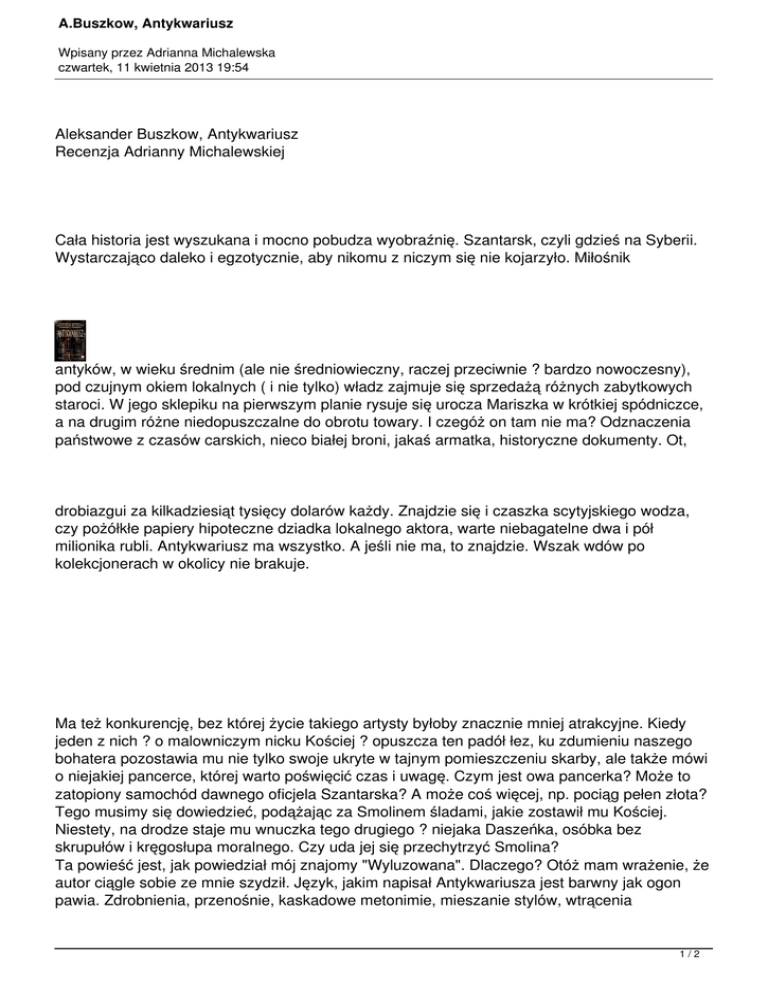 A.Buszkow, Antykwariusz

Wpisany przez Adrianna Michalewska
czwartek, 11 kwietnia 2013 19:54

Aleksander Buszkow, Antykwariusz
Recenzja Adrianny Michalewskiej

Cała historia jest wyszukana i mocno pobudza wyobraźnię. Szantarsk, czyli gdzieś na Syberii. Wystarczająco daleko i egzotycznie, aby nikomu z niczym się nie kojarzyło. Miłośnik

antyków, w wieku średnim (ale nie średniowieczny, raczej przeciwnie ? bardzo nowoczesny), pod czujnym okiem lokalnych ( i nie tylko) władz zajmuje się sprzedażą różnych zabytkowych staroci. W jego sklepiku na pierwszym planie rysuje się urocza Mariszka w krótkiej spódniczce, a na drugim różne niedopuszczalne do obrotu towary. I czegóż on tam nie ma? Odznaczenia państwowe z czasów carskich, nieco białej broni, jakaś armatka, historyczne dokumenty. Ot,

drobiazgui za kilkadziesiąt tysięcy dolarów każdy. Znajdzie się i czaszka scytyjskiego wodza, czy pożółkłe papiery hipoteczne dziadka lokalnego aktora, warte niebagatelne dwa i pół milionika rubli. Antykwariusz ma wszystko. A jeśli nie ma, to znajdzie. Wszak wdów po kolekcjonerach w okolicy nie brakuje.

Ma też konkurencję, bez której życie takiego artysty byłoby znacznie mniej atrakcyjne. Kiedy jeden z nich ? o malowniczym nicku Kościej ? opuszcza ten padół łez, ku zdumieniu naszego bohatera pozostawia mu nie tylko swoje ukryte w tajnym pomieszczeniu skarby, ale także mówi o niejakiej pancerce, której warto poświęcić czas i uwagę. Czym jest owa pancerka? Może to zatopiony samochód dawnego oficjela Szantarska? A może coś więcej, np. pociąg pełen złota? Tego musimy się dowiedzieć, podążając za Smolinem śladami, jakie zostawił mu Kościej. Niestety, na drodze staje mu wnuczka tego drugiego ? niejaka Daszeńka, osóbka bez skrupułów i kręgosłupa moralnego. Czy uda jej się przechytrzyć Smolina?
Ta powieść jest, jak powiedział mój znajomy "Wyluzowana". Dlaczego? Otóż mam wrażenie, że autor ciągle sobie ze mnie szydził. Język, jakim napisał Antykwariusza jest barwny jak ogon pawia. Zdrobnienia, przenośnie, kaskadowe metonimie, mieszanie stylów, wtrącenia

1 / 2